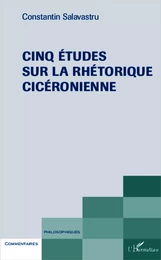 Constantin Salavastru

CINQ ÉTUDES SUR LA RHÉTORIQUE CICÉRONIENNE

PHILOSOPHIQUES

COMMENTAIRES

L'Harmattan